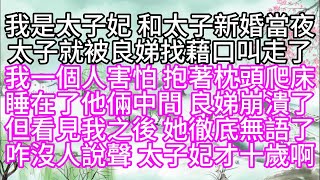 我是太子妃 和太子新婚當夜
太子就被良娣找藉口叫走了
我一個人害怕 抱著枕頭爬床
睡在了他倆中間 良娣崩潰了
但看見我之後 她徹底無語了
咋沒人說聲 太子妃才十歲啊